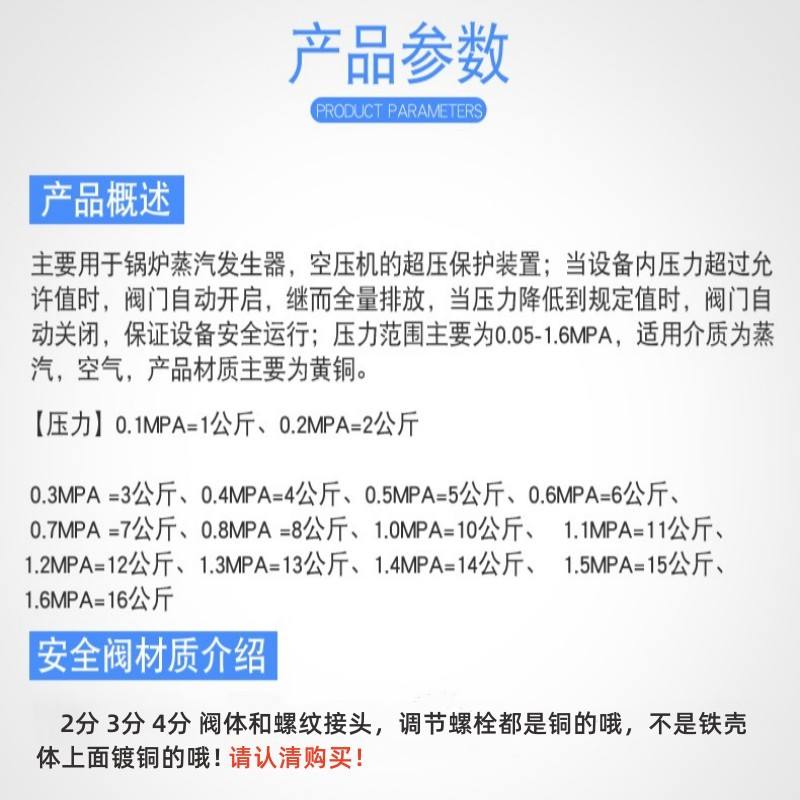 产品参数

PRODUCT PARAMETERS

产品概述

主要用于锅炉蒸汽发生器，空压机的超压保护装置；当设备内压力超过允许值时，阀门自动开启，继而全量排放，当压力降低到规定值时，阀门自动关闭，保证设备安全运行；压力范围主要为0.05-1.6MPA，适用介质为蒸汽，空气，产品材质主要为黄铜。

【压力】0.1MPA=1公斤、0.2MPA=2公斤

0.3MPA =3公斤、0.4MPA=4公斤、0.5MPA=5公斤、0.6MPA=6公斤、0.7MPA =7公斤、0.8MPA =8公斤、1.0MPA=10公斤、 1.1MPA=11公斤、1.2MPA=12公斤、1.3MPA=13公斤、1.4MPA=14公斤、 1.5MPA=15公斤、1.6MPA=16公斤

安全阀材质介绍

2分 3分 4分 阀体和螺纹接头，调节螺栓都是铜的哦，不是铁壳体上面镀铜的哦！请认清购买！